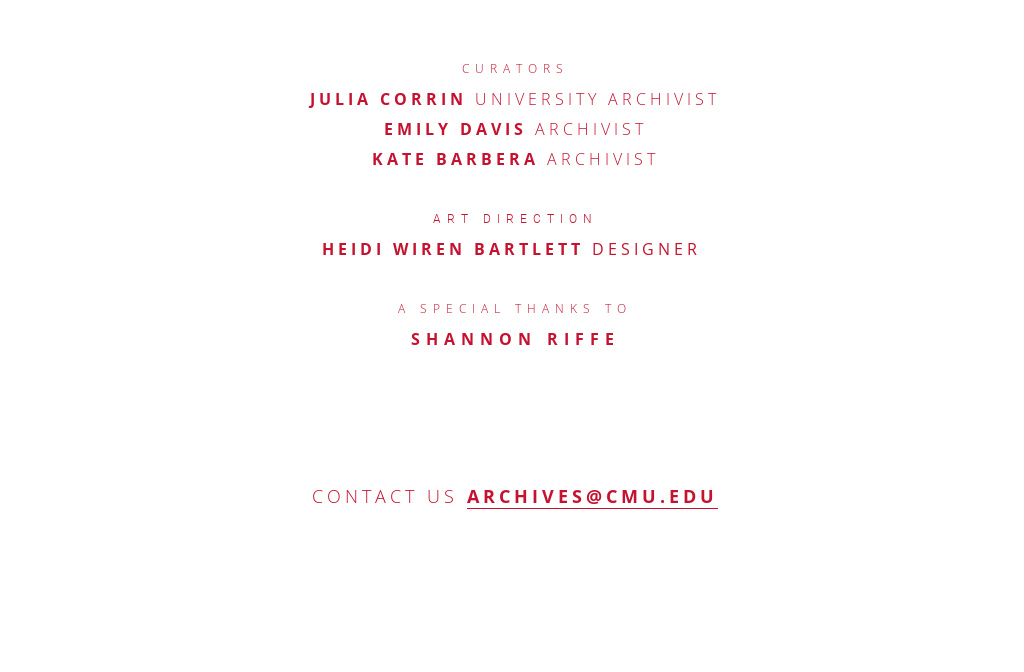 CURATORS

JULIA CORRIN UNIVERSITY ARCHIVIST

EMILY DAVIS ARCHIVIST

KATE BARBERA ARCHIVIST

ART DIRECTION

HEIDI WIREN BARTLETT DESIGNER

A SPECIAL THANKS TO

SHANNON RIFFE

CONTACT US ARCHIVES@CMU.EDU